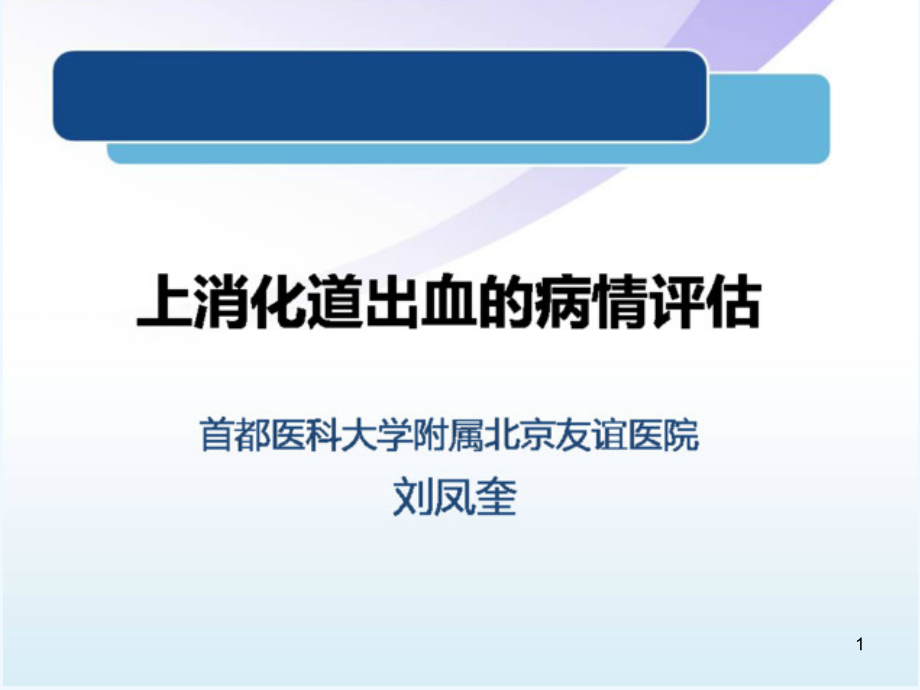 上消化道出血的病情评估

首都医科大学附属北京友谊医院
刘凤奎

1